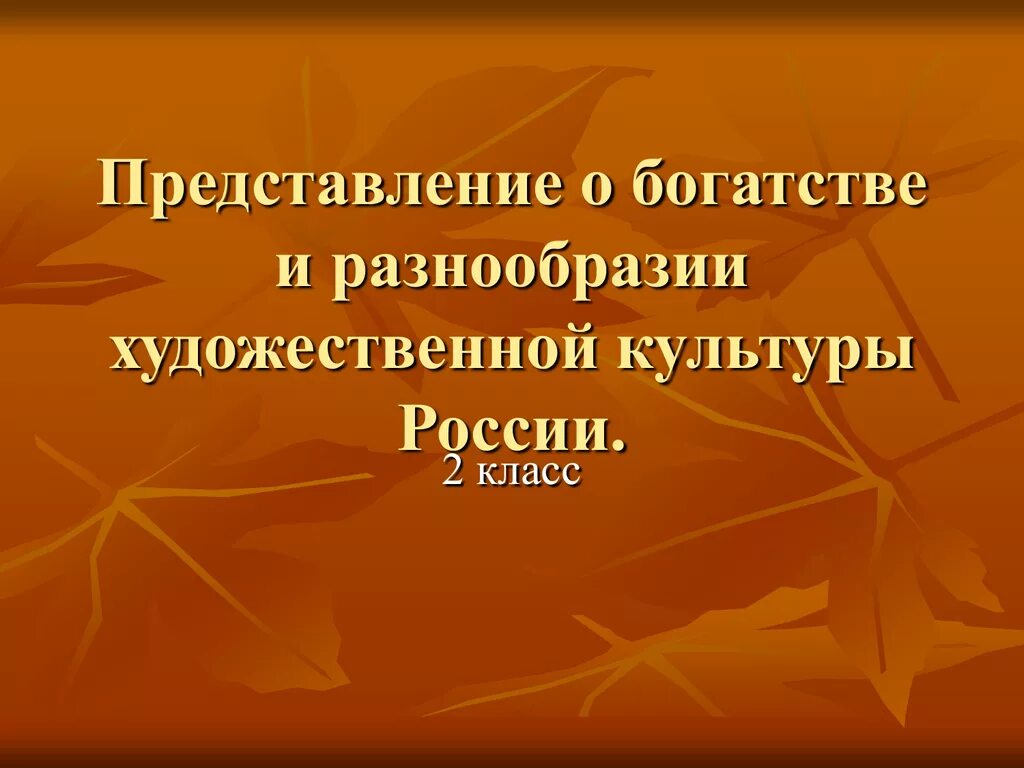 Представление о богатстве и разнообразии художественной культуры России.

2 класс